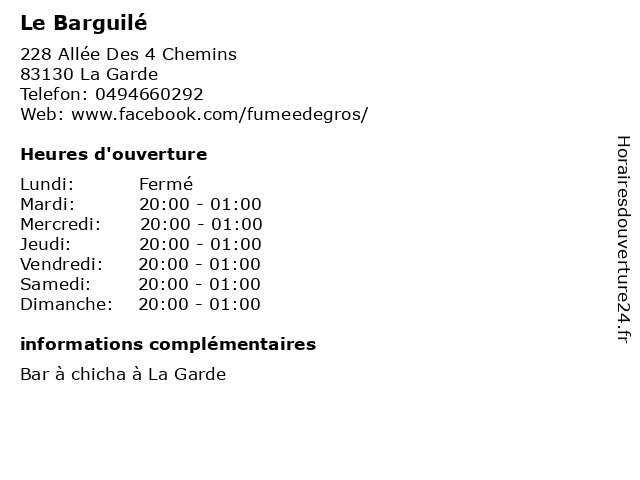 Le Barguilé

228 Allée Des 4 Chemins
83130 La Garde
Telefon: 0494660292
Web: www.facebook.com/fumeedegros/

Heures d'ouverture

Lundi: Fermé
Mardi: 20:00 - 01:00
Mercredi: 20:00 - 01:00
Jeudi: 20:00 - 01:00
Vendredi: 20:00 - 01:00
Samedi: 20:00 - 01:00
Dimanche: 20:00 - 01:00

informations complémentaires

Bar à chicha à La Garde

Horairesdouverture24.fr